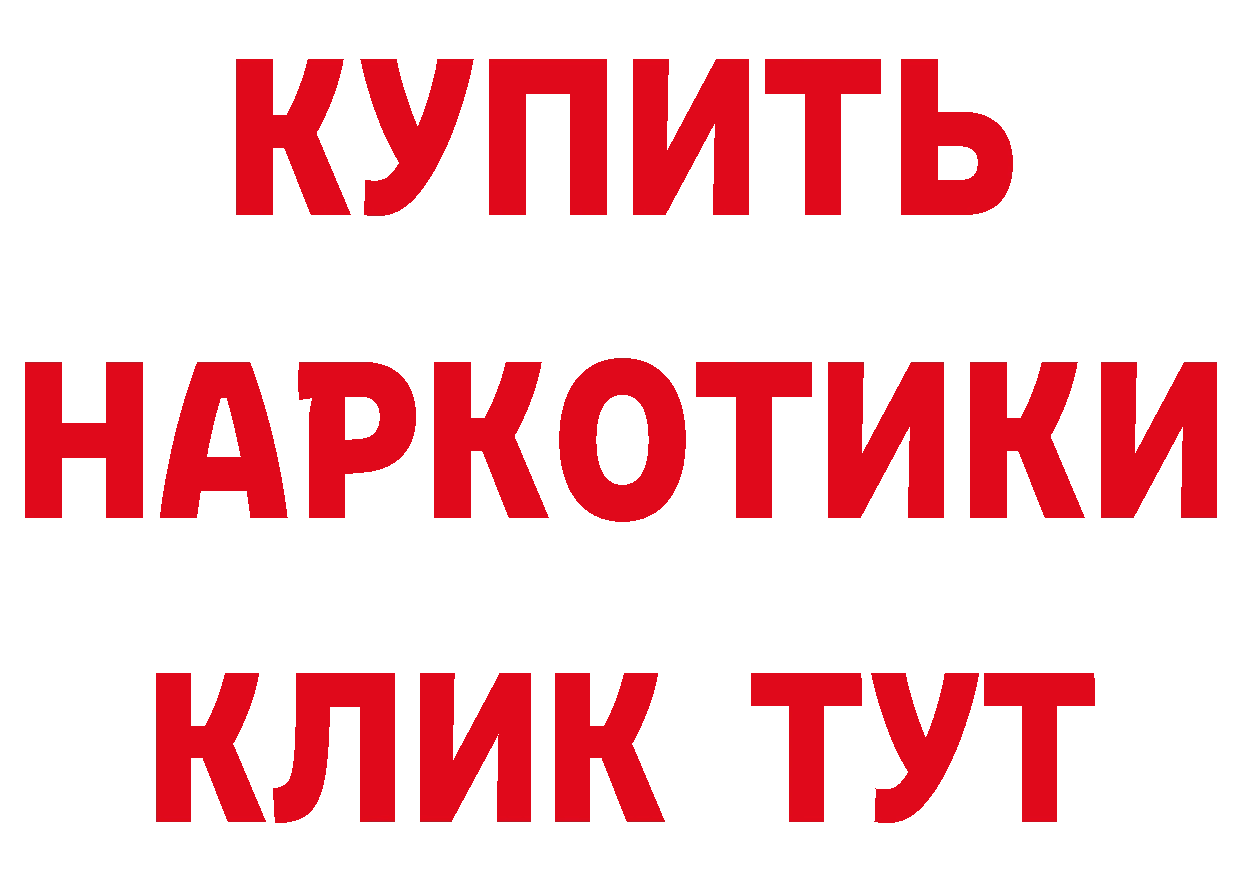 КУПИТЬ НАРКОТИКИ КЛИК ТУТ